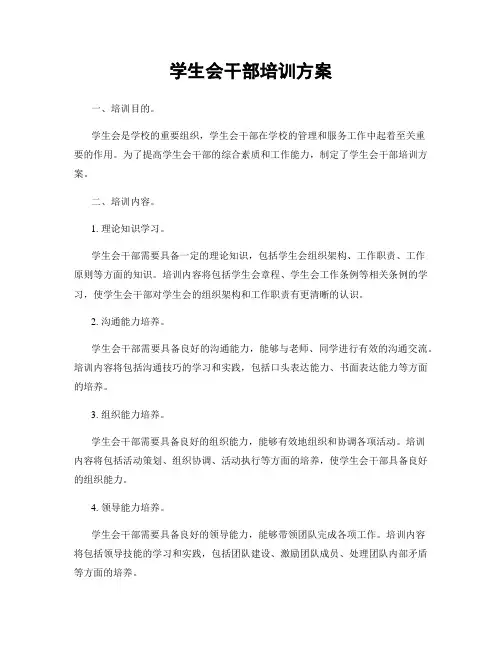 学生会干部培训方案

一、培训目的。

学生会是学校的重要组织，学生会干部在学校的管理和服务工作中起着至关重要的作用。为了提高学生会干部的综合素质和工作能力，制定了学生会干部培训方案。

二、培训内容。

1. 理论知识学习。

学生会干部需要具备一定的理论知识，包括学生会组织架构、工作职责、工作原则等方面的知识。培训内容将包括学生会章程、学生会工作条例等相关条例的学习，使学生会干部对学生会的组织架构和工作职责有更清晰的认识。

2. 沟通能力培养。

学生会干部需要具备良好的沟通能力，能够与老师、同学进行有效的沟通交流。培训内容将包括沟通技巧的学习和实践，包括口头表达能力、书面表达能力等方面的培养。

3. 组织能力培养。

学生会干部需要具备良好的组织能力，能够有效地组织和协调各项活动。培训内容将包括活动策划、组织协调、活动执行等方面的培养，使学生会干部具备良好的组织能力。

4. 领导能力培养。

学生会干部需要具备良好的领导能力，能够带领团队完成各项工作。培训内容将包括领导技能的学习和实践，包括团队建设、激励团队成员、处理团队内部矛盾等方面的培养。